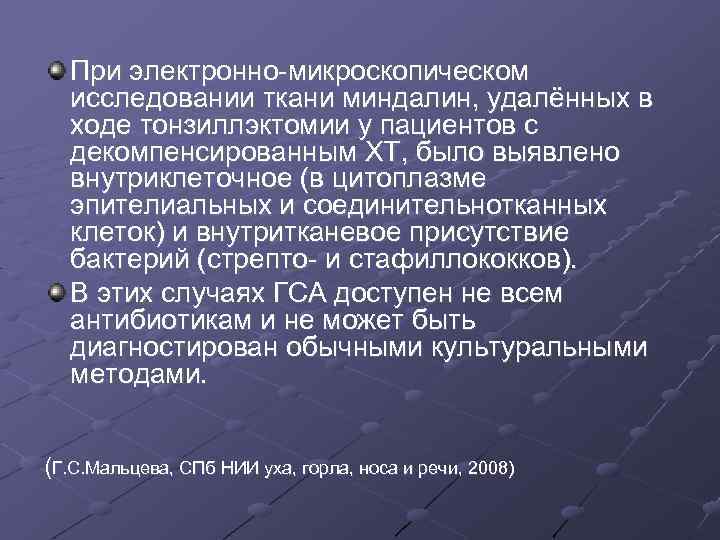 При электронно-микроскопическом исследовании ткани миндалин, удалённых в ходе тонзиллэктомии у пациентов с декомпенсированным ХТ, было выявлено внутриклеточное (в цитоплазме эпителиальных и соединительнотканных клеток) и внутритканевое присутствие бактерий (стрепто- и стафиллококков).

В этих случаях ГСА доступен не всем антибиотикам и не может быть диагностирован обычными культуральными методами.

(Г.С.Мальцева, СПб НИИ уха, горла, носа и речи, 2008)